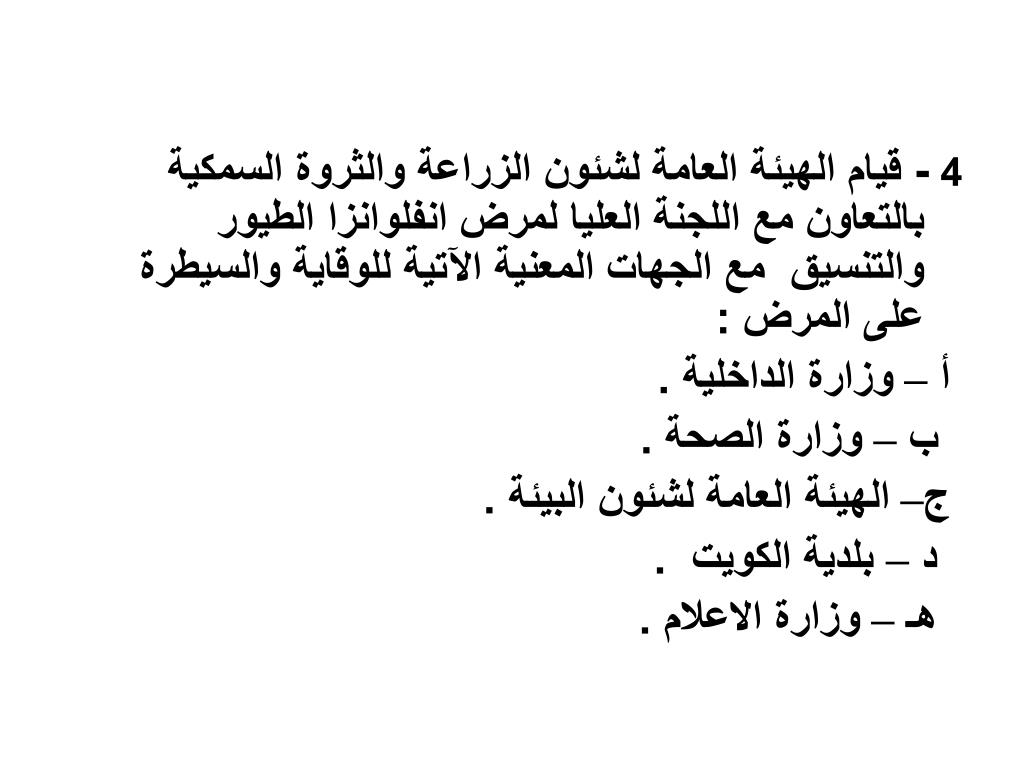 4 - قيام الهيئة العامة لشئون الزراعة والثروة السمكية بالتعاون مع اللجنة العليا لمرض انفلوانزا الطيور والتنسيق مع الجهات المعنية الآتية للوقاية والسيطرة على المرض :

أ – وزارة الداخلية .

ب – وزارة الصحة .

ج– الهيئة العامة لشئون البيئة .

د – بلدية الكويت .

هـ – وزارة الاعلام .